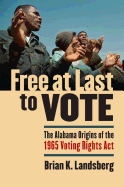 Free at Last to VOTE

The Alabama Origins of the 1965 Voting Rights Act

Brian K. Landsberg